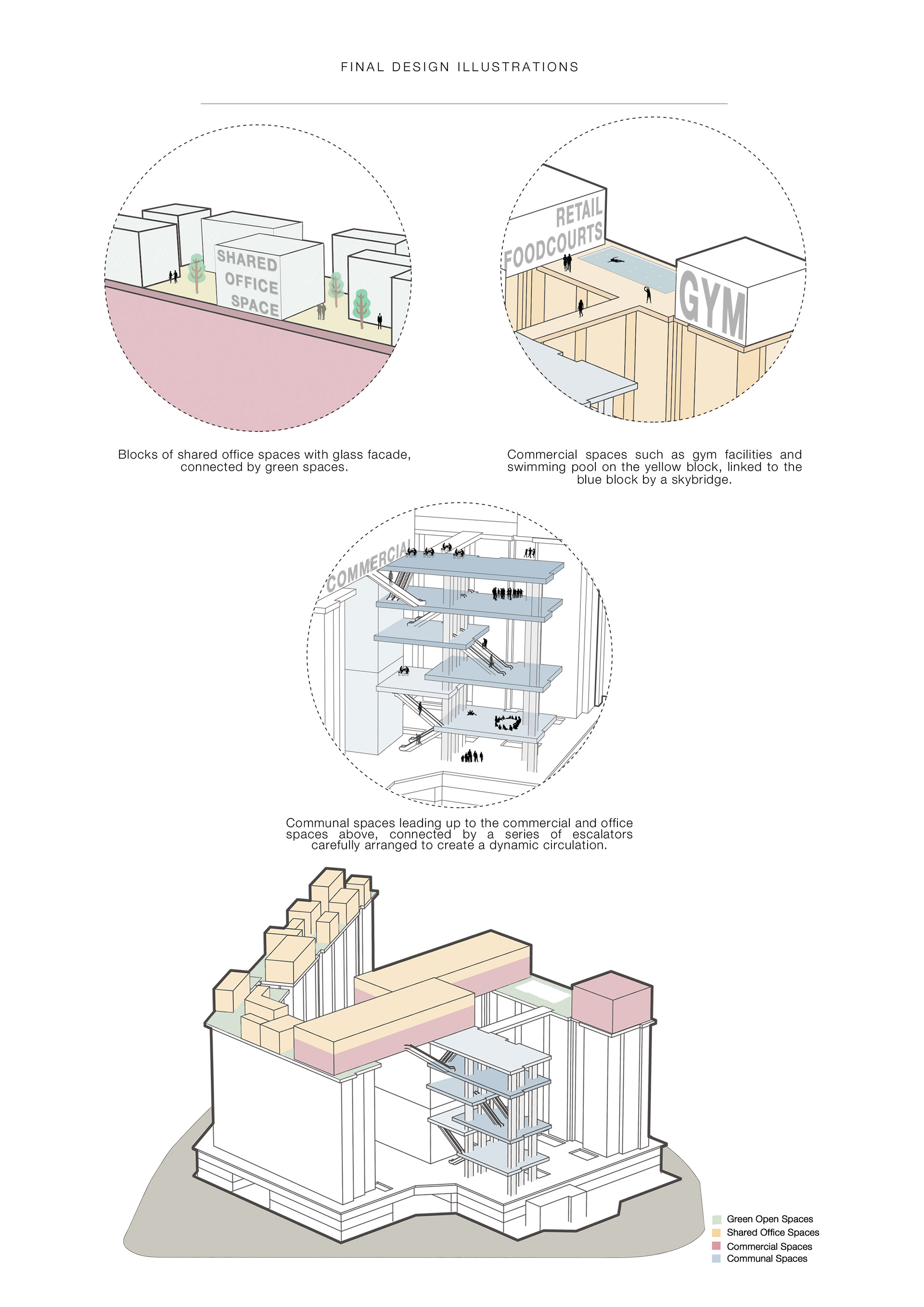 FINAL DESIGN ILLUSTRATIONS

SHARED OFFICE SPACE

RETAIL FOODCOURTS

GYM

Blocks of shared office spaces with glass facade, connected by green spaces.

Commercial spaces such as gym facilities and swimming pool on the yellow block, linked to the blue block by a skybridge.

COMMERCIAL

Communal spaces leading up to the commercial and office spaces above, connected by a series of escalators carefully arranged to create a dynamic circulation.

Green Open Spaces
Shared Office Spaces
Commercial Spaces
Communal Spaces